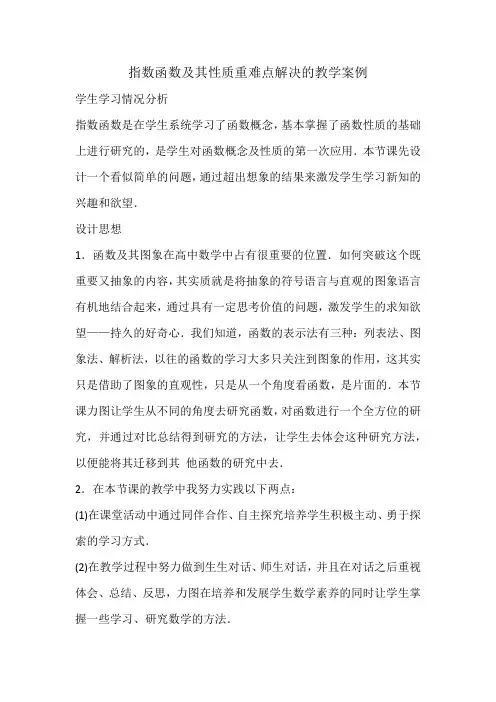 指数函数及其性质重难点解决的教学案例

学生学习情况分析

指数函数是在学生系统学习了函数概念，基本掌握了函数性质的基础上进行研究的，是学生对函数概念及性质的第一次应用．本节课先设计一个看似简单的问题，通过超出想象的结果来激发学生学习新知的兴趣和欲望．

设计思想

1．函数及其图象在高中数学中占有很重要的位置．如何突破这个既重要又抽象的内容，其实质就是将抽象的符号语言与直观的图象语言有机地结合起来，通过具有一定思考价值的问题，激发学生的求知欲望——持久的好奇心．我们知道，函数的表示法有三种：列表法、图象法、解析法，以往的函数的学习大多只关注到图象的作用，这其实只是借助了图象的直观性，只是从一个角度看函数，是片面的．本节课力图让学生从不同的角度去研究函数，对函数进行一个全方位的研究，并通过对比总结得到研究的方法，让学生去体会这种研究方法，以便能将其迁移到其 他函数的研究中去．

2．在本节课的教学中我努力实践以下两点：

(1)在课堂活动中通过同伴合作、自主探究培养学生积极主动、勇于探索的学习方式．

(2)在教学过程中努力做到生生对话、师生对话，并且在对话之后重视体会、总结、反思，力图在培养和发展学生数学素养的同时让学生掌握一些学习、研究数学的方法．